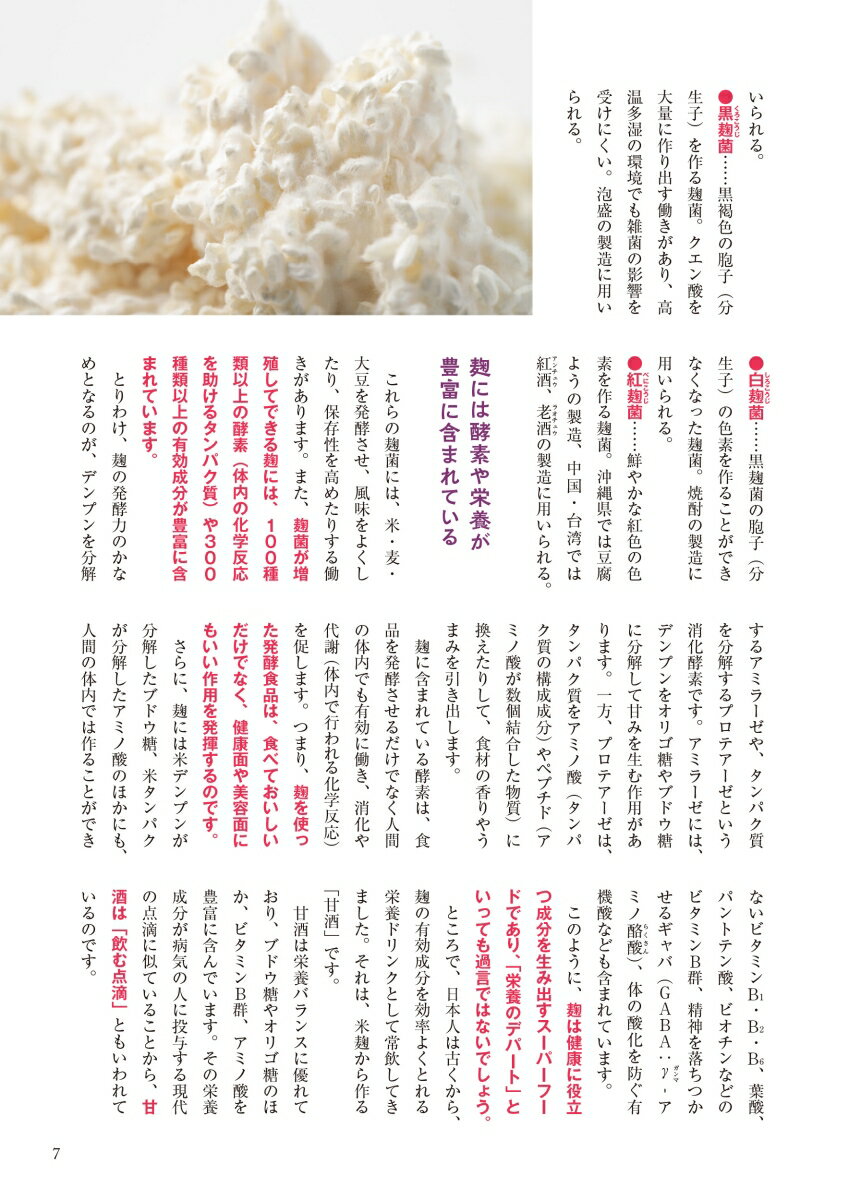 いられる。

●黒麹菌……黒褐色の胞子（分生子）を作る麹菌。クエン酸を大量に作り出す働きがあり、高温多湿の環境でも雑菌の影響を受けにくい。泡盛の製造に用いられる。

●白麹菌……黒麹菌の胞子（分生子）の色素を作ることができなくなった麹菌。焼酎の製造に用いられる。

●紅麹菌……鮮やかな紅色の色素を作る麹菌。沖縄県では豆腐ようの製造、中国・台湾では紅酒、老酒の製造に用いられる。

麹には酵素や栄養が豊富に含まれている

これらの麹菌には、米・麦・大豆を発酵させ、風味をよくしたり、保存性を高めたりする働きがあります。また、麹菌が増殖してできる麹には、100種類以上の酵素（体内の化学反応を助けるタンパク質）や300種類以上の有効成分が豊富に含まれています。

とりわけ、麹の発酵力のかなめとなるのが、デンプンを分解するアミラーゼや、タンパク質を分解するプロテアーゼという消化酵素です。アミラーゼには、デンプンをオリゴ糖やブドウ糖に分解して甘みを生む作用があります。一方、プロテアーゼは、タンパク質をアミノ酸（タンパク質の構成成分）やペプチド（アミノ酸が数個結合した物質）に換えたりして、食材の香りやうまみを引き出します。

麹に含まれている酵素は、食品を発酵させるだけでなく人間の体内でも有効に働き、消化や代謝（体内で行われる化学反応）を促します。つまり、麹を使った発酵食品は、食べておいしいだけでなく、健康面や美容面にもいい作用を発揮するのです。

さらに、麹には米デンプンが分解したブドウ糖、米タンパクが分解したアミノ酸のほかにも、人間の体内では作ることができないビタミン$B_1$・$B_2$・$B_6$、葉酸、パントテン酸、ビオチンなどのビタミンB群、精神を落ちつかせるギャバ（GABA：γ-アミノ酪酸）、体の酸化を防ぐ有機酸なども含まれています。

このように、麹は健康に役立つ成分を生み出すスーパーフードであり、「栄養のデパート」といっても過言ではないでしょう。

ところで、日本人は古くから、麹の有効成分を効率よくとれる栄養ドリンクとして常飲してきました。それは、米麹から作る「甘酒」です。

甘酒は栄養バランスに優れており、ブドウ糖やオリゴ糖のほか、ビタミンB群、アミノ酸を豊富に含んでいます。その栄養成分が病気の人に投与する現代の点滴に似ていることから、甘酒は「飲む点滴」ともいわれているのです。

7